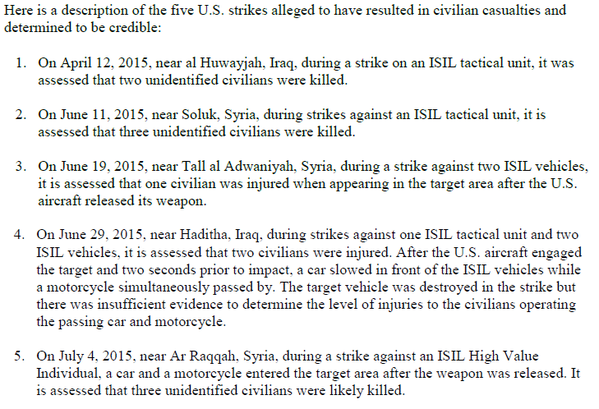 Here is a description of the five U.S. strikes alleged to have resulted in civilian casualties and determined to be credible:

1. On April 12, 2015, near al Huwayjah, Iraq, during a strike on an ISIL tactical unit, it was assessed that two unidentified civilians were killed.

2. On June 11, 2015, near Soluk, Syria, during strikes against an ISIL tactical unit, it is assessed that three unidentified civilians were killed.

3. On June 19, 2015, near Tall al Adwaniyah, Syria, during a strike against two ISIL vehicles, it is assessed that one civilian was injured when appearing in the target area after the U.S. aircraft released its weapon.

4. On June 29, 2015, near Haditha, Iraq, during strikes against one ISIL tactical unit and two ISIL vehicles, it is assessed that two civilians were injured. After the U.S. aircraft engaged the target and two seconds prior to impact, a car slowed in front of the ISIL vehicles while a motorcycle simultaneously passed by. The target vehicle was destroyed in the strike but there was insufficient evidence to determine the level of injuries to the civilians operating the passing car and motorcycle.

5. On July 4, 2015, near Ar Raqqah, Syria, during a strike against an ISIL High Value Individual, a car and a motorcycle entered the target area after the weapon was released. It is assessed that three unidentified civilians were likely killed.